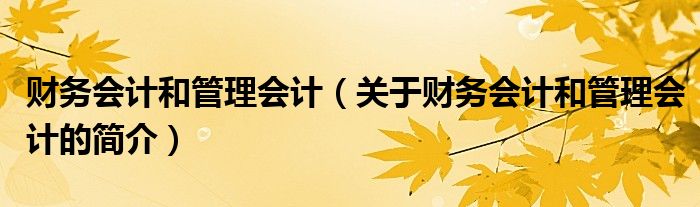 财务会计和管理会计（关于财务会计和管理会计的简介）